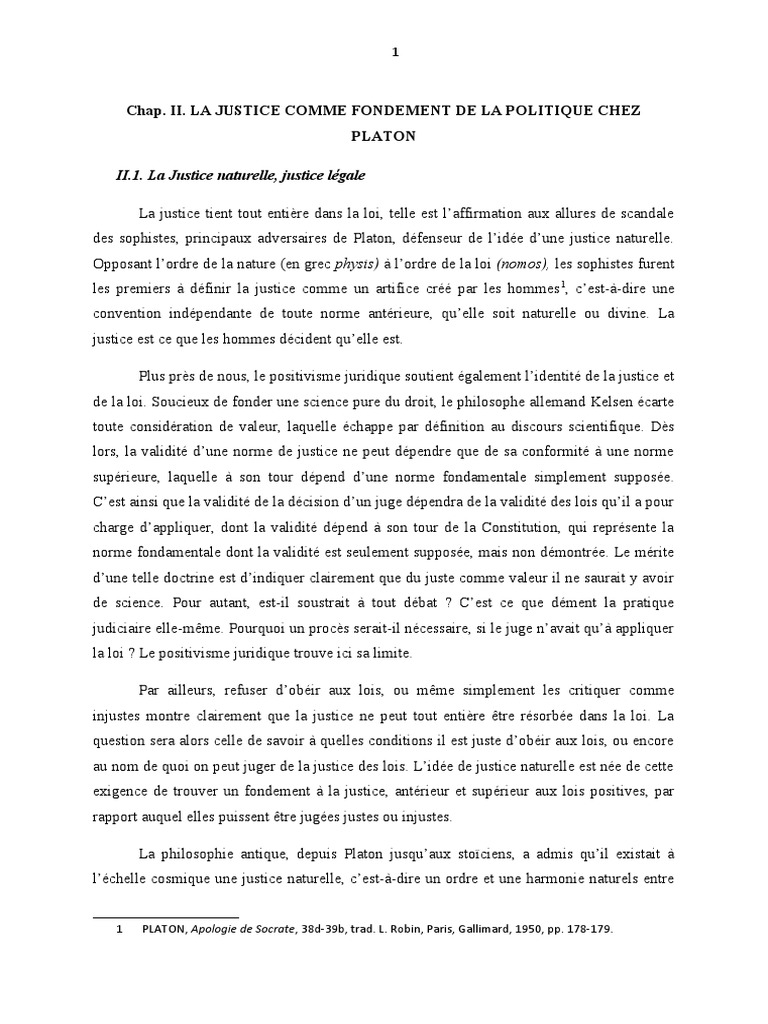 1

Chap. II. LA JUSTICE COMME FONDEMENT DE LA POLITIQUE CHEZ PLATON

II.1. La Justice naturelle, justice légale

La justice tient tout entière dans la loi, telle est l'affirmation aux allures de scandale des sophistes, principaux adversaires de Platon, défenseur de l'idée d'une justice naturelle. Opposant l'ordre de la nature (en grec physis) à l'ordre de la loi (nomos), les sophistes furent les premiers à définir la justice comme un artifice créé par les hommes$^1$, c'est-à-dire une convention indépendante de toute norme antérieure, qu'elle soit naturelle ou divine. La justice est ce que les hommes décident qu'elle est.

Plus près de nous, le positivisme juridique soutient également l'identité de la justice et de la loi. Soucieux de fonder une science pure du droit, le philosophe allemand Kelsen écarte toute considération de valeur, laquelle échappe par définition au discours scientifique. Dès lors, la validité d'une norme de justice ne peut dépendre que de sa conformité à une norme supérieure, laquelle à son tour dépend d'une norme fondamentale simplement supposée. C'est ainsi que la validité de la décision d'un juge dépendra de la validité des lois qu'il a pour charge d'appliquer, dont la validité dépend à son tour de la Constitution, qui représente la norme fondamentale dont la validité est seulement supposée, mais non démontrée. Le mérite d'une telle doctrine est d'indiquer clairement que du juste comme valeur il ne saurait y avoir de science. Pour autant, est-il soustrait à tout débat ? C'est ce que dément la pratique judiciaire elle-même. Pourquoi un procès serait-il nécessaire, si le juge n'avait qu'à appliquer la loi ? Le positivisme juridique trouve ici sa limite.

Par ailleurs, refuser d'obéir aux lois, ou même simplement les critiquer comme injustes montre clairement que la justice ne peut tout entière être résorbée dans la loi. La question sera alors celle de savoir à quelles conditions il est juste d'obéir aux lois, ou encore au nom de quoi on peut juger de la justice des lois. L'idée de justice naturelle est née de cette exigence de trouver un fondement à la justice, antérieur et supérieur aux lois positives, par rapport auquel elles puissent être jugées justes ou injustes.

La philosophie antique, depuis Platon jusqu'aux stoïciens, a admis qu'il existait à l'échelle cosmique une justice naturelle, c'est-à-dire un ordre et une harmonie naturels entre

1 PLATON, Apologie de Socrate, 38d-39b, trad. L. Robin, Paris, Gallimard, 1950, pp. 178-179.